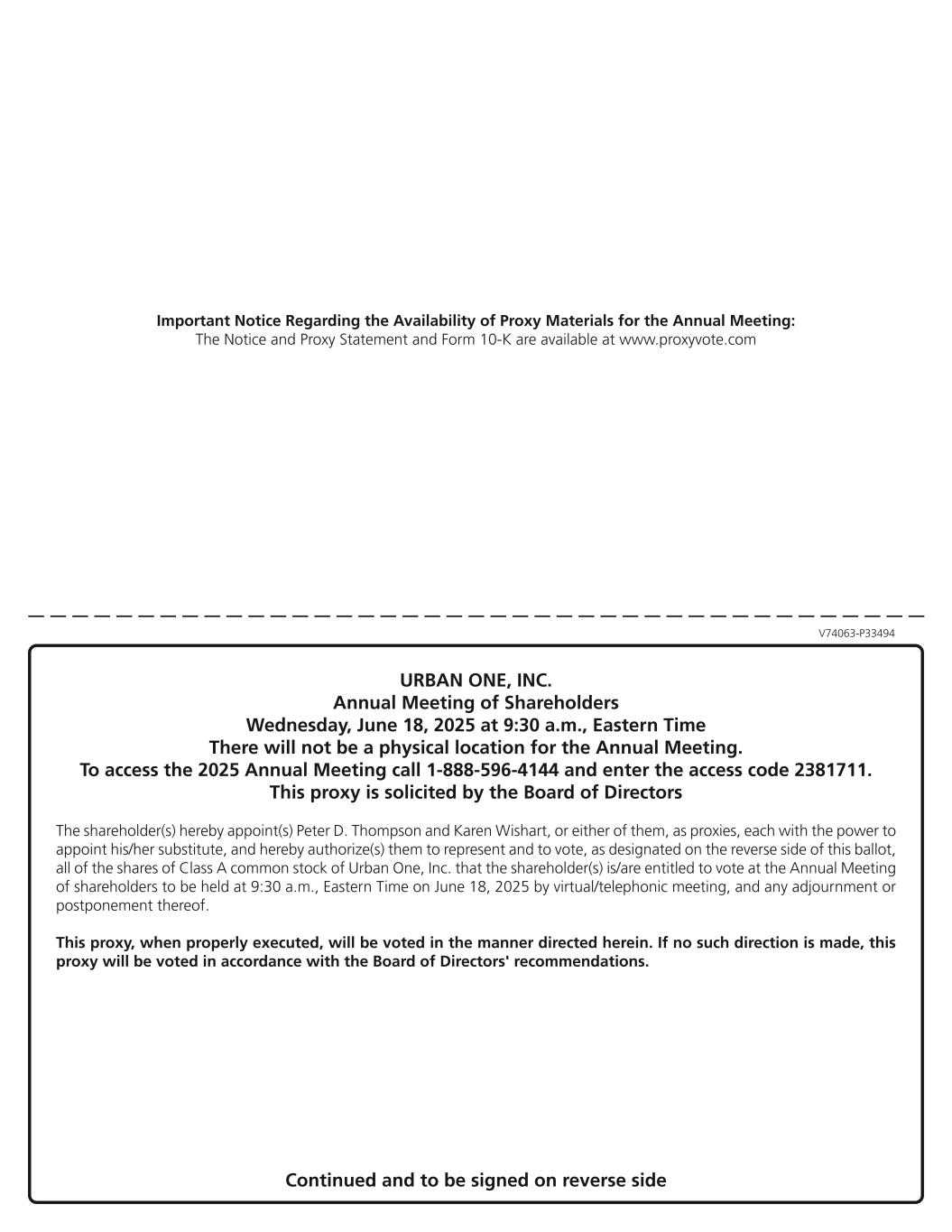 Important Notice Regarding the Availability of Proxy Materials for the Annual Meeting:
The Notice and Proxy Statement and Form 10-K are available at www.proxyvote.com

V74063-P33494

URBAN ONE, INC.
Annual Meeting of Shareholders
Wednesday, June 18, 2025 at 9:30 a.m., Eastern Time
There will not be a physical location for the Annual Meeting.
To access the 2025 Annual Meeting call 1-888-596-4144 and enter the access code 2381711.
This proxy is solicited by the Board of Directors

The shareholder(s) hereby appoint(s) Peter D. Thompson and Karen Wishart, or either of them, as proxies, each with the power to appoint his/her substitute, and hereby authorize(s) them to represent and to vote, as designated on the reverse side of this ballot, all of the shares of Class A common stock of Urban One, Inc. that the shareholder(s) is/are entitled to vote at the Annual Meeting of shareholders to be held at 9:30 a.m., Eastern Time on June 18, 2025 by virtual/telephonic meeting, and any adjournment or postponement thereof.

This proxy, when properly executed, will be voted in the manner directed herein. If no such direction is made, this proxy will be voted in accordance with the Board of Directors' recommendations.

Continued and to be signed on reverse side